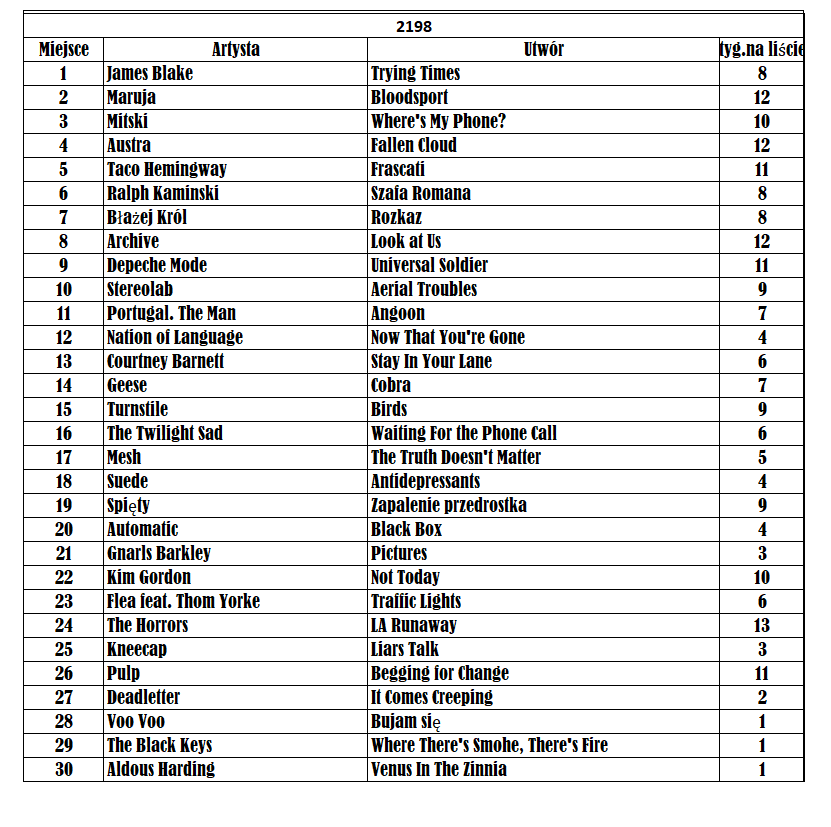 2198

| Miejsce | Artysta | Utwór | tyg.na liście |
|---|---|---|---|
| 1 | James Blake | Trying Times | 8 |
| 2 | Maruja | Bloodsport | 12 |
| 3 | Mitski | Where's My Phone? | 10 |
| 4 | Austra | Fallen Cloud | 12 |
| 5 | Taco Hemingway | Frascati | 11 |
| 6 | Ralph Kaminski | Szafa Romana | 8 |
| 7 | Błażej Król | Rozkaz | 8 |
| 8 | Archive | Look at Us | 12 |
| 9 | Depeche Mode | Universal Soldier | 11 |
| 10 | Stereolab | Aerial Troubles | 9 |
| 11 | Portugal. The Man | Angoon | 7 |
| 12 | Nation of Language | Now That You're Gone | 4 |
| 13 | Courtney Barnett | Stay In Your Lane | 6 |
| 14 | Geese | Cobra | 7 |
| 15 | Turnstile | Birds | 9 |
| 16 | The Twilight Sad | Waiting For the Phone Call | 6 |
| 17 | Mesh | The Truth Doesn't Matter | 5 |
| 18 | Suede | Antidepressants | 4 |
| 19 | Spięty | Zapalenie przedrostka | 9 |
| 20 | Automatic | Black Box | 4 |
| 21 | Gnarls Barkley | Pictures | 3 |
| 22 | Kim Gordon | Not Today | 10 |
| 23 | Flea feat. Thom Yorke | Traffic Lights | 6 |
| 24 | The Horrors | LA Runaway | 13 |
| 25 | Kneecap | Liars Talk | 3 |
| 26 | Pulp | Begging for Change | 11 |
| 27 | Deadletter | It Comes Creeping | 2 |
| 28 | Voo Voo | Bujam się | 1 |
| 29 | The Black Keys | Where There's Smohe, There's Fire | 1 |
| 30 | Aldous Harding | Venus In The Zinnia | 1 |